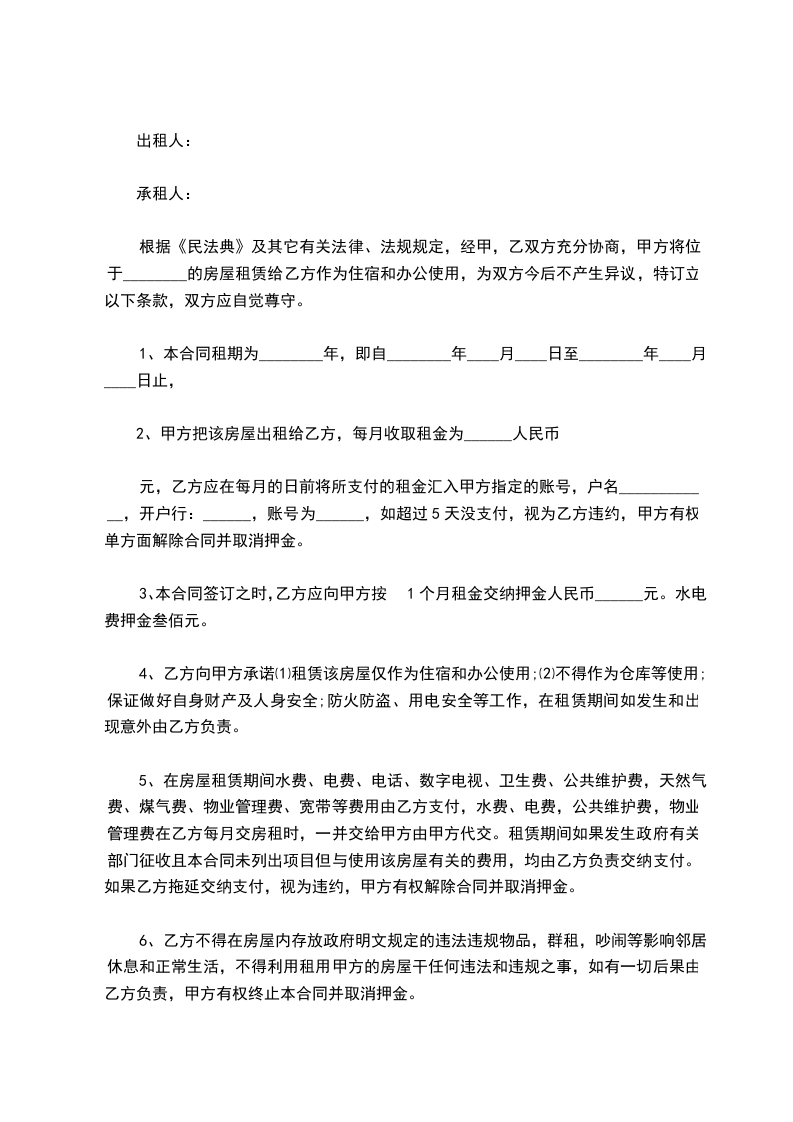 出租人：

承租人：

根据《民法典》及其它有关法律、法规规定，经甲，乙双方充分协商，甲方将位于________的房屋租赁给乙方作为住宿和办公使用，为双方今后不产生异议，特订立以下条款，双方应自觉尊守。

1、本合同租期为________年，即自________年____月____日至________年____月____日止，

2、甲方把该房屋出租给乙方，每月收取租金为______人民币

元，乙方应在每月的日前将所支付的租金汇入甲方指定的账号，户名____________，开户行：______，账号为______，如超过5天没支付，视为乙方违约，甲方有权单方面解除合同并取消押金。

3、本合同签订之时，乙方应向甲方按 1个月租金交纳押金人民币______元。水电费押金叁佰元。

4、乙方向甲方承诺⑴租赁该房屋仅作为住宿和办公使用；⑵不得作为仓库等使用；保证做好自身财产及人身安全；防火防盗、用电安全等工作，在租赁期间如发生和出现意外由乙方负责。

5、在房屋租赁期间水费、电费、电话、数字电视、卫生费、公共维护费，天然气费、煤气费、物业管理费、宽带等费用由乙方支付，水费、电费，公共维护费，物业管理费在乙方每月交房租时，一并交给甲方由甲方代交。租赁期间如果发生政府有关部门征收且本合同未列出项目但与使用该房屋有关的费用，均由乙方负责交纳支付。如果乙方拖延交纳支付，视为违约，甲方有权解除合同并取消押金。

6、乙方不得在房屋内存放政府明文规定的违法违规物品，群租，吵闹等影响邻居休息和正常生活，不得利用租用甲方的房屋干任何违法和违规之事，如有一切后果由乙方负责，甲方有权终止本合同并取消押金。